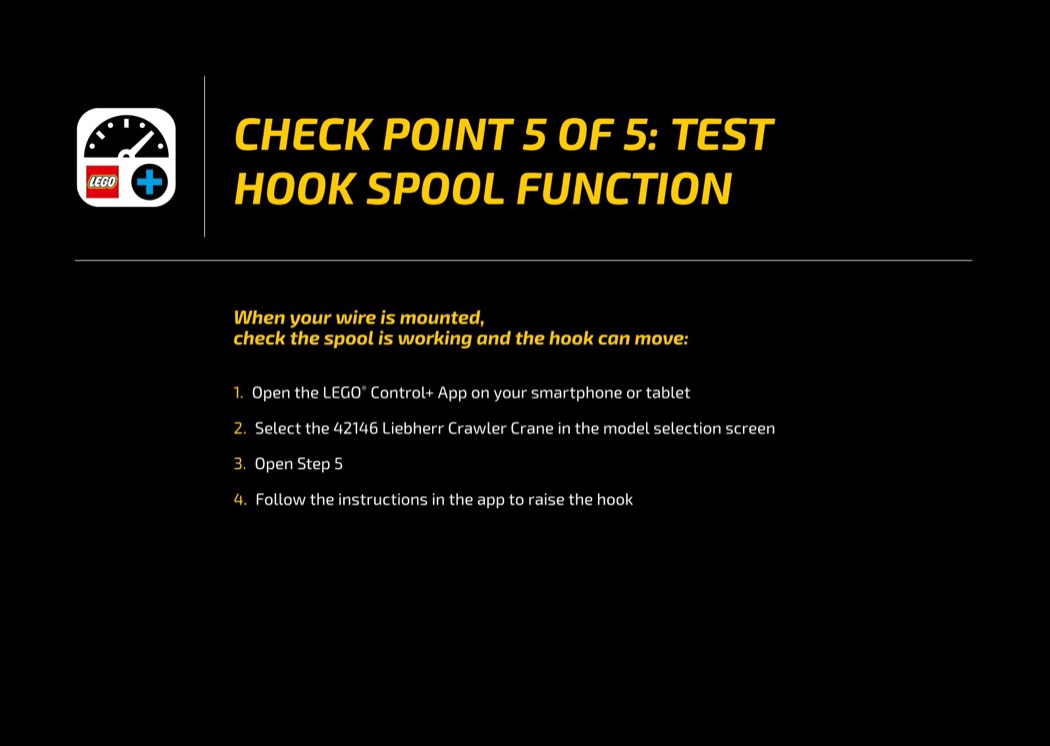 LEGO

CHECK POINT 5 OF 5: TEST HOOK SPOOL FUNCTION

When your wire is mounted, check the spool is working and the hook can move:

1. Open the LEGO® Control+ App on your smartphone or tablet

2. Select the 42146 Liebherr Crawler Crane in the model selection screen

3. Open Step 5

4. Follow the instructions in the app to raise the hook